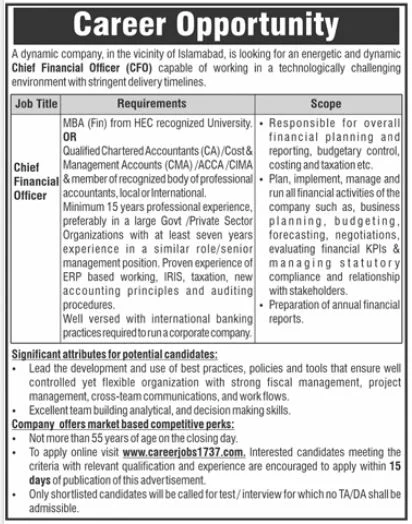 Career Opportunity

A dynamic company, in the vicinity of Islamabad, is looking for an energetic and dynamic Chief Financial Officer (CFO) capable of working in a technologically challenging environment with stringent delivery timelines.

| Job Title | Requirements | Scope |
|---|---|---|
| Chief Financial Officer | MBA (Fin) from HEC recognized University. OR Qualified Chartered Accountants (CA) /Cost & Management Accounts (CMA) /ACCA /CIMA & member of recognized body of professional accountants, local or International. Minimum 15 years professional experience, preferably in a large Govt /Private Sector Organizations with at least seven years experience in a similar role/senior management position. Proven experience of ERP based working, IRIS, taxation, new accounting principles and auditing procedures. Well versed with international banking practices required to run a corporate company. | • Responsible for overall financial planning and reporting, budgetary control, costing and taxation etc. • Plan, implement, manage and run all financial activities of the company such as, business planning, budgeting, forecasting, negotiations, evaluating financial KPIs & managing statutory compliance and relationship with stakeholders. • Preparation of annual financial reports. |

Significant attributes for potential candidates:
• Lead the development and use of best practices, policies and tools that ensure well controlled yet flexible organization with strong fiscal management, project management, cross-team communications, and work flows.
• Excellent team building analytical, and decision making skills.

Company offers market based competitive perks:
• Not more than 55 years of age on the closing day.
• To apply online visit www.careerjobs1737.com. Interested candidates meeting the criteria with relevant qualification and experience are encouraged to apply within 15 days of publication of this advertisement.
• Only shortlisted candidates will be called for test / interview for which no TA/DA shall be admissible.